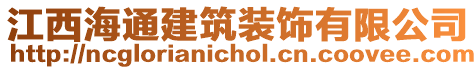 江西海通建筑装饰有限公司
http://ncglorianichol.cn.coovee.com